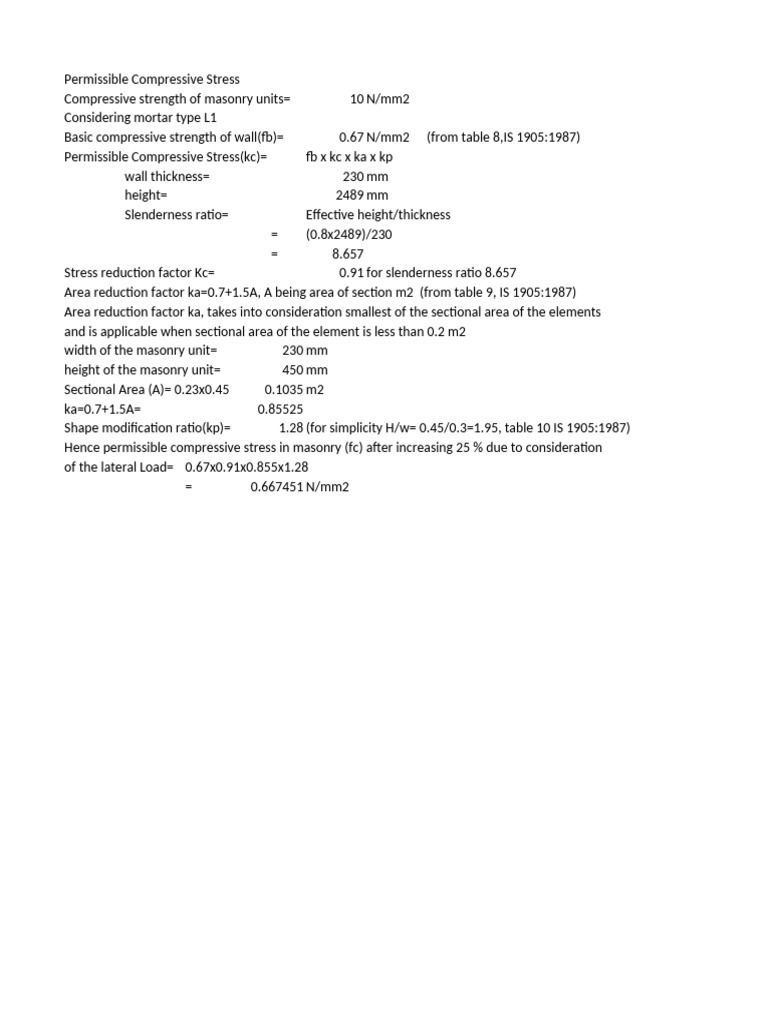 Permissible Compressive Stress
Compressive strength of masonry units= 10 N/mm2
Considering mortar type L1
Basic compressive strength of wall(fb)= 0.67 N/mm2 (from table 8,IS 1905:1987)
Permissible Compressive Stress(kc)= fb x kc x ka x kp
wall thickness= 230 mm
height= 2489 mm
Slenderness ratio= Effective height/thickness
= (0.8x2489)/230
= 8.657
Stress reduction factor Kc= 0.91 for slenderness ratio 8.657
Area reduction factor ka=0.7+1.5A, A being area of section m2 (from table 9, IS 1905:1987)
Area reduction factor ka, takes into consideration smallest of the sectional area of the elements and is applicable when sectional area of the element is less than 0.2 m2
width of the masonry unit= 230 mm
height of the masonry unit= 450 mm
Sectional Area (A)= 0.23x0.45 0.1035 m2
ka=0.7+1.5A= 0.85525
Shape modification ratio(kp)= 1.28 (for simplicity H/w= 0.45/0.3=1.95, table 10 IS 1905:1987)
Hence permissible compressive stress in masonry (fc) after increasing 25 % due to consideration of the lateral Load= 0.67x0.91x0.855x1.28
= 0.667451 N/mm2